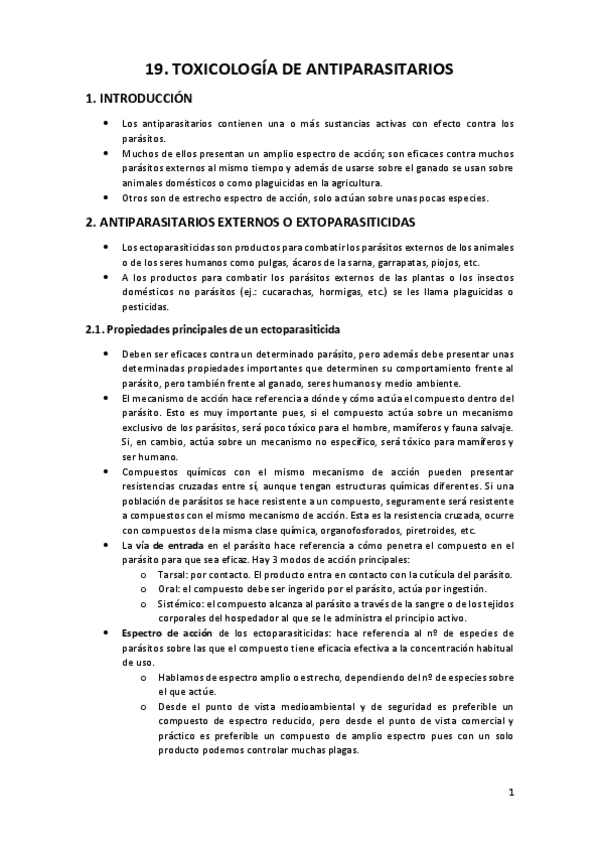 19. TOXICOLOGÍA DE ANTIPARASITARIOS

1. INTRODUCCIÓN

• Los antiparasitarios contienen una o más sustancias activas con efecto contra los parásitos.
• Muchos de ellos presentan un amplio espectro de acción; son eficaces contra muchos parásitos externos al mismo tiempo y además de usarse sobre el ganado se usan sobre animales domésticos o como plaguicidas en la agricultura.
• Otros son de estrecho espectro de acción, solo actúan sobre unas pocas especies.

2. ANTIPARASITARIOS EXTERNOS O EXTOPARASITICIDAS

• Los ectoparasiticidas son productos para combatir los parásitos externos de los animales o de los seres humanos como pulgas, ácaros de la sarna, garrapatas, piojos, etc.
• A los productos para combatir los parásitos externos de las plantas o los insectos domésticos no parásitos (ej.: cucarachas, hormigas, etc.) se les llama plaguicidas o pesticidas.

2.1. Propiedades principales de un ectoparasiticida

• Deben ser eficaces contra un determinado parásito, pero además debe presentar unas determinadas propiedades importantes que determinen su comportamiento frente al parásito, pero también frente al ganado, seres humanos y medio ambiente.
• El mecanismo de acción hace referencia a dónde y cómo actúa el compuesto dentro del parásito. Esto es muy importante pues, si el compuesto actúa sobre un mecanismo exclusivo de los parásitos, será poco tóxico para el hombre, mamíferos y fauna salvaje. Si, en cambio, actúa sobre un mecanismo no específico, será tóxico para mamíferos y ser humano.
• Compuestos químicos con el mismo mecanismo de acción pueden presentar resistencias cruzadas entre sí, aunque tengan estructuras químicas diferentes. Si una población de parásitos se hace resistente a un compuesto, seguramente será resistente a compuestos con el mismo mecanismo de acción. Esta es la resistencia cruzada, ocurre con compuestos de la misma clase química, organofosforados, piretroides, etc.
• La vía de entrada en el parásito hace referencia a cómo penetra el compuesto en el parásito para que sea eficaz. Hay 3 modos de acción principales:
o Tarsal: por contacto. El producto entra en contacto con la cutícula del parásito.
o Oral: el compuesto debe ser ingerido por el parásito, actúa por ingestión.
o Sistémico: el compuesto alcanza al parásito a través de la sangre o de los tejidos corporales del hospedador al que se le administra el principio activo.
• Espectro de acción de los ectoparasiticidas: hace referencia al nº de especies de parásitos sobre las que el compuesto tiene eficacia efectiva a la concentración habitual de uso.
o Hablamos de espectro amplio o estrecho, dependiendo del nº de especies sobre el que actúe.
o Desde el punto de vista medioambiental y de seguridad es preferible un compuesto de espectro reducido, pero desde el punto de vista comercial y práctico es preferible un compuesto de amplio espectro pues con un solo producto podemos controlar muchas plagas.

1